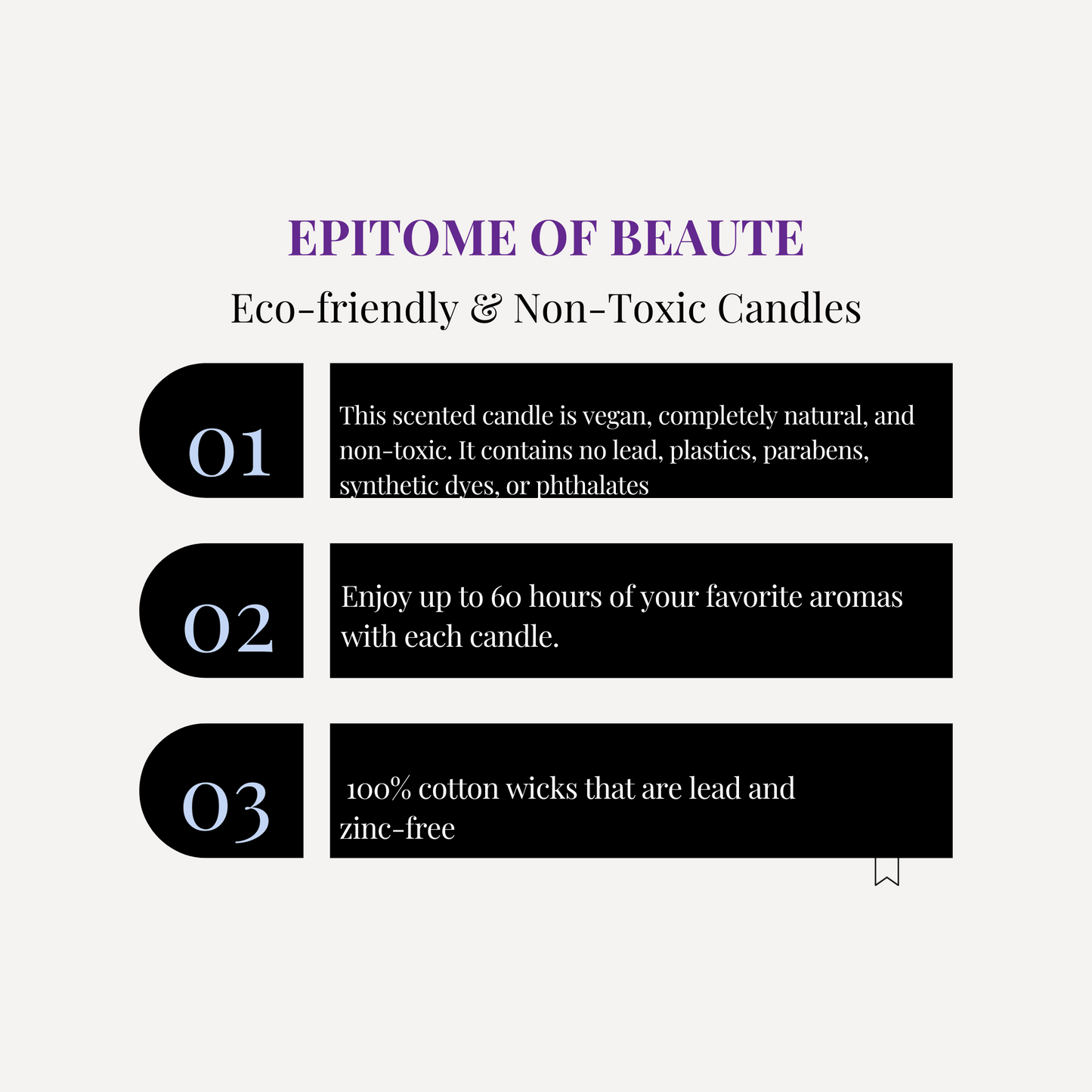 EPITOME OF BEAUTE

Eco-friendly & Non-Toxic Candles

01

This scented candle is vegan, completely natural, and non-toxic. It contains no lead, plastics, parabens, synthetic dyes, or phthalates

02

Enjoy up to 60 hours of your favorite aromas with each candle.

03

100% cotton wicks that are lead and zinc-free